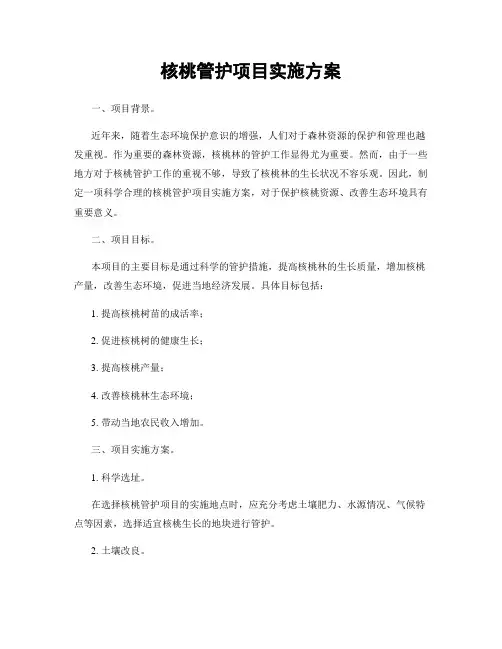 核桃管护项目实施方案

一、项目背景。

近年来，随着生态环境保护意识的增强，人们对于森林资源的保护和管理也越发重视。作为重要的森林资源，核桃林的管护工作显得尤为重要。然而，由于一些地方对于核桃管护工作的重视不够，导致了核桃林的生长状况不容乐观。因此，制定一项科学合理的核桃管护项目实施方案，对于保护核桃资源、改善生态环境具有重要意义。

二、项目目标。

本项目的主要目标是通过科学的管护措施，提高核桃林的生长质量，增加核桃产量，改善生态环境，促进当地经济发展。具体目标包括：

1. 提高核桃树苗的成活率；

2. 促进核桃树的健康生长；

3. 提高核桃产量；

4. 改善核桃林生态环境；

5. 带动当地农民收入增加。

三、项目实施方案。

1. 科学选址。

在选择核桃管护项目的实施地点时，应充分考虑土壤肥力、水源情况、气候特点等因素，选择适宜核桃生长的地块进行管护。

2. 土壤改良。